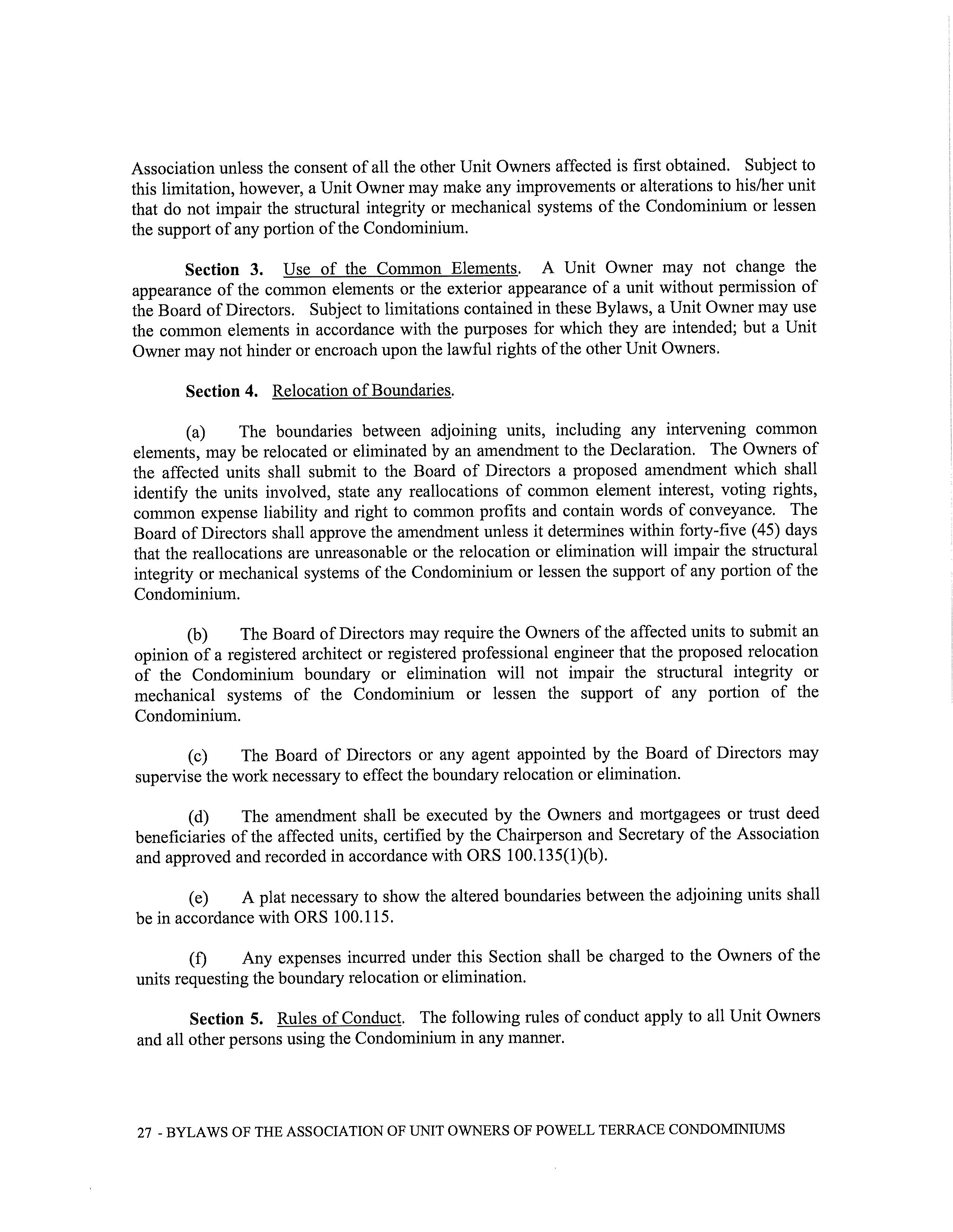 Association unless the consent of all the other Unit Owners affected is first obtained. Subject to this limitation, however, a Unit Owner may make any improvements or alterations to his/her unit that do not impair the structural integrity or mechanical systems of the Condominium or lessen the support of any portion of the Condominium.

Section 3. Use of the Common Elements. A Unit Owner may not change the appearance of the common elements or the exterior appearance of a unit without permission of the Board of Directors. Subject to limitations contained in these Bylaws, a Unit Owner may use the common elements in accordance with the purposes for which they are intended; but a Unit Owner may not hinder or encroach upon the lawful rights of the other Unit Owners.

Section 4. Relocation of Boundaries.

(a) The boundaries between adjoining units, including any intervening common elements, may be relocated or eliminated by an amendment to the Declaration. The Owners of the affected units shall submit to the Board of Directors a proposed amendment which shall identify the units involved, state any reallocations of common element interest, voting rights, common expense liability and right to common profits and contain words of conveyance. The Board of Directors shall approve the amendment unless it determines within forty-five (45) days that the reallocations are unreasonable or the relocation or elimination will impair the structural integrity or mechanical systems of the Condominium or lessen the support of any portion of the Condominium.

(b) The Board of Directors may require the Owners of the affected units to submit an opinion of a registered architect or registered professional engineer that the proposed relocation of the Condominium boundary or elimination will not impair the structural integrity or mechanical systems of the Condominium or lessen the support of any portion of the Condominium.

(c) The Board of Directors or any agent appointed by the Board of Directors may supervise the work necessary to effect the boundary relocation or elimination.

(d) The amendment shall be executed by the Owners and mortgagees or trust deed beneficiaries of the affected units, certified by the Chairperson and Secretary of the Association and approved and recorded in accordance with ORS 100.135(1)(b).

(e) A plat necessary to show the altered boundaries between the adjoining units shall be in accordance with ORS 100.115.

(f) Any expenses incurred under this Section shall be charged to the Owners of the units requesting the boundary relocation or elimination.

Section 5. Rules of Conduct. The following rules of conduct apply to all Unit Owners and all other persons using the Condominium in any manner.

27 - BYLAWS OF THE ASSOCIATION OF UNIT OWNERS OF POWELL TERRACE CONDOMINIUMS